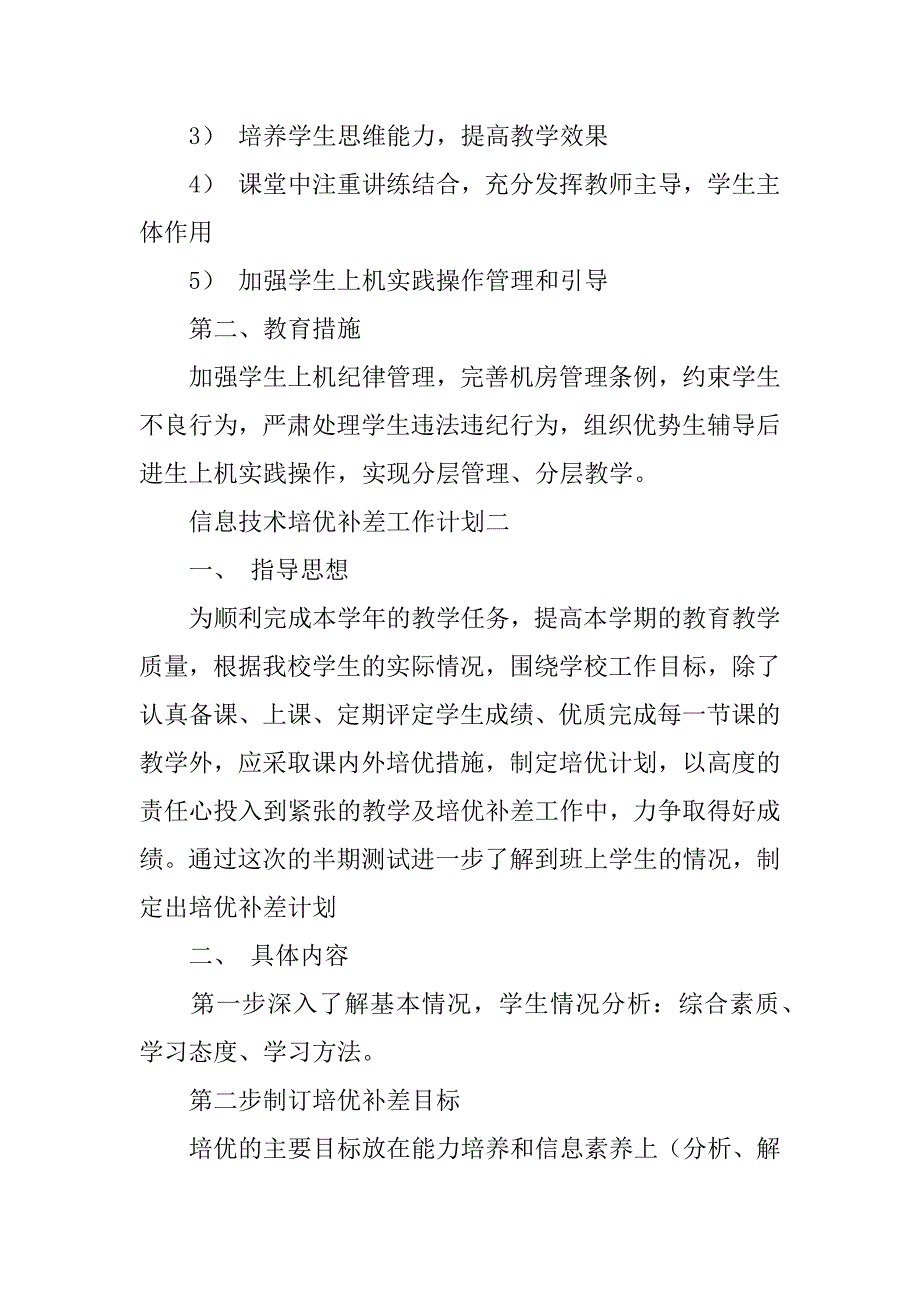 3） 培养学生思维能力，提高教学效果

4） 课堂中注重讲练结合，充分发挥教师主导，学生主体作用

5） 加强学生上机实践操作管理和引导

第二、教育措施

加强学生上机纪律管理，完善机房管理条例，约束学生不良行为，严肃处理学生违法违纪行为，组织优势生辅导后进生上机实践操作，实现分层管理、分层教学。

信息技术培优补差工作计划二

一、 指导思想

为顺利完成本学年的教学任务，提高本学期的教育教学质量，根据我校学生的实际情况，围绕学校工作目标，除了认真备课、上课、定期评定学生成绩、优质完成每一节课的教学外，应采取课内外培优措施，制定培优计划，以高度的责任心投入到紧张的教学及培优补差工作中，力争取得好成绩。通过这次的半期测试进一步了解到班上学生的情况，制定出培优补差计划

二、 具体内容

第一步深入了解基本情况，学生情况分析：综合素质、学习态度、学习方法。

第二步制订培优补差目标

培优的主要目标放在能力培养和信息素养上（分析、解